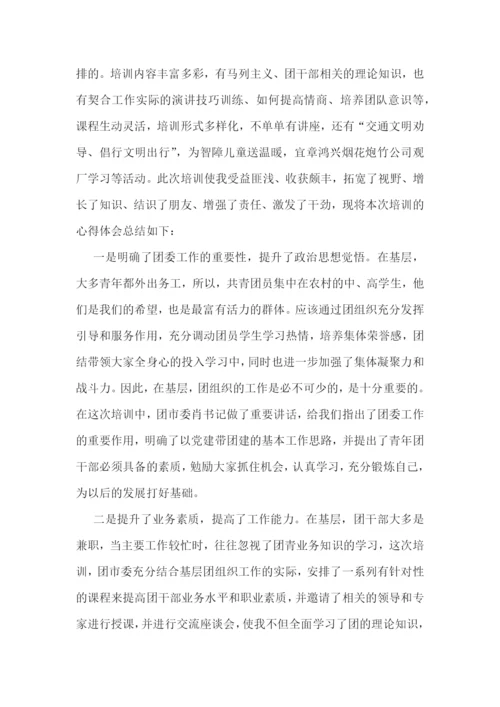 排的。培训内容丰富多彩，有马列主义、团干部相关的理论知识，也有契合工作实际的演讲技巧训练、如何提高情商、培养团队意识等，课程生动灵活，培训形式多样化，不单单有讲座，还有“交通文明劝导、倡行文明出行”，为智障儿童送温暖，宜章鸿兴烟花炮竹公司观厂学习等活动。此次培训使我受益匪浅、收获颇丰，拓宽了视野、增长了知识、结识了朋友、增强了责任、激发了干劲，现将本次培训的心得体会总结如下：

一是明确了团委工作的重要性，提升了政治思想觉悟。在基层，大多青年都外出务工，所以，共青团员集中在农村的中、高学生，他们是我们的希望，也是最富有活力的群体。应该通过团组织充分发挥引导和服务作用，充分调动团员学生学习热情，培养集体荣誉感，团结带领大家全身心的投入学习中，同时也进一步加强了集体凝聚力和战斗力。因此，在基层，团组织的工作是必不可少的，是十分重要的。在这次培训中，团市委肖书记做了重要讲话，给我们指出了团委工作的重要作用，明确了以党建带团建的基本工作思路，并提出了青年团干部必须具备的素质，勉励大家抓住机会，认真学习，充分锻炼自己，为以后的发展打好基础。

二是提升了业务素质，提高了工作能力。在基层，团干部大多是兼职，当主要工作较忙时，往往忽视了团青业务知识的学习，这次培训，团市委充分结合基层团组织工作的实际，安排了一系列有针对性的课程来提高团干部业务水平和职业素质，并邀请了相关的领导和专家进行授课，并进行交流座谈会，使我不但全面学习了团的理论知识，